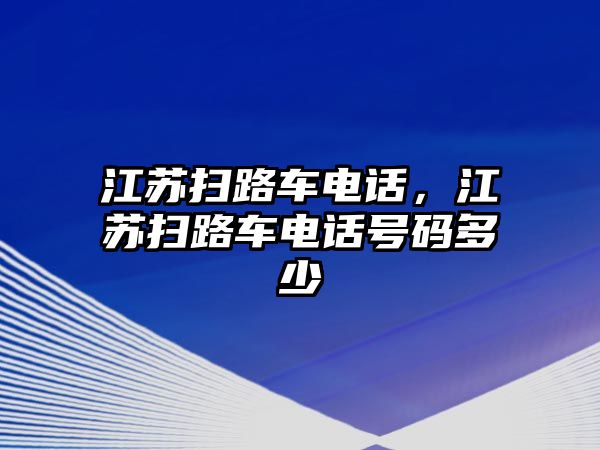 江苏扫路车电话，江苏扫路车电话号码多少